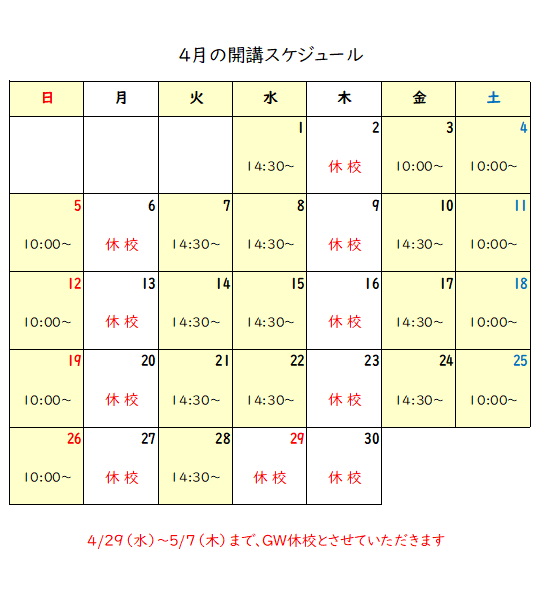 4月の開講スケジュール

| 日 | 月 | 火 | 水 | 木 | 金 | 土 |
|---|---|---|---|---|---|---|
| | | | 1 14:30~ | 2 休校 | 3 10:00~ | 4 10:00~ |
| 5 10:00~ | 6 休校 | 7 14:30~ | 8 14:30~ | 9 休校 | 10 14:30~ | 11 10:00~ |
| 12 10:00~ | 13 休校 | 14 14:30~ | 15 14:30~ | 16 休校 | 17 14:30~ | 18 10:00~ |
| 19 10:00~ | 20 休校 | 21 14:30~ | 22 14:30~ | 23 休校 | 24 14:30~ | 25 10:00~ |
| 26 10:00~ | 27 休校 | 28 14:30~ | 29 休校 | 30 休校 | | |

4/29（水）~5/7（木）まで、GW休校とさせていただきます